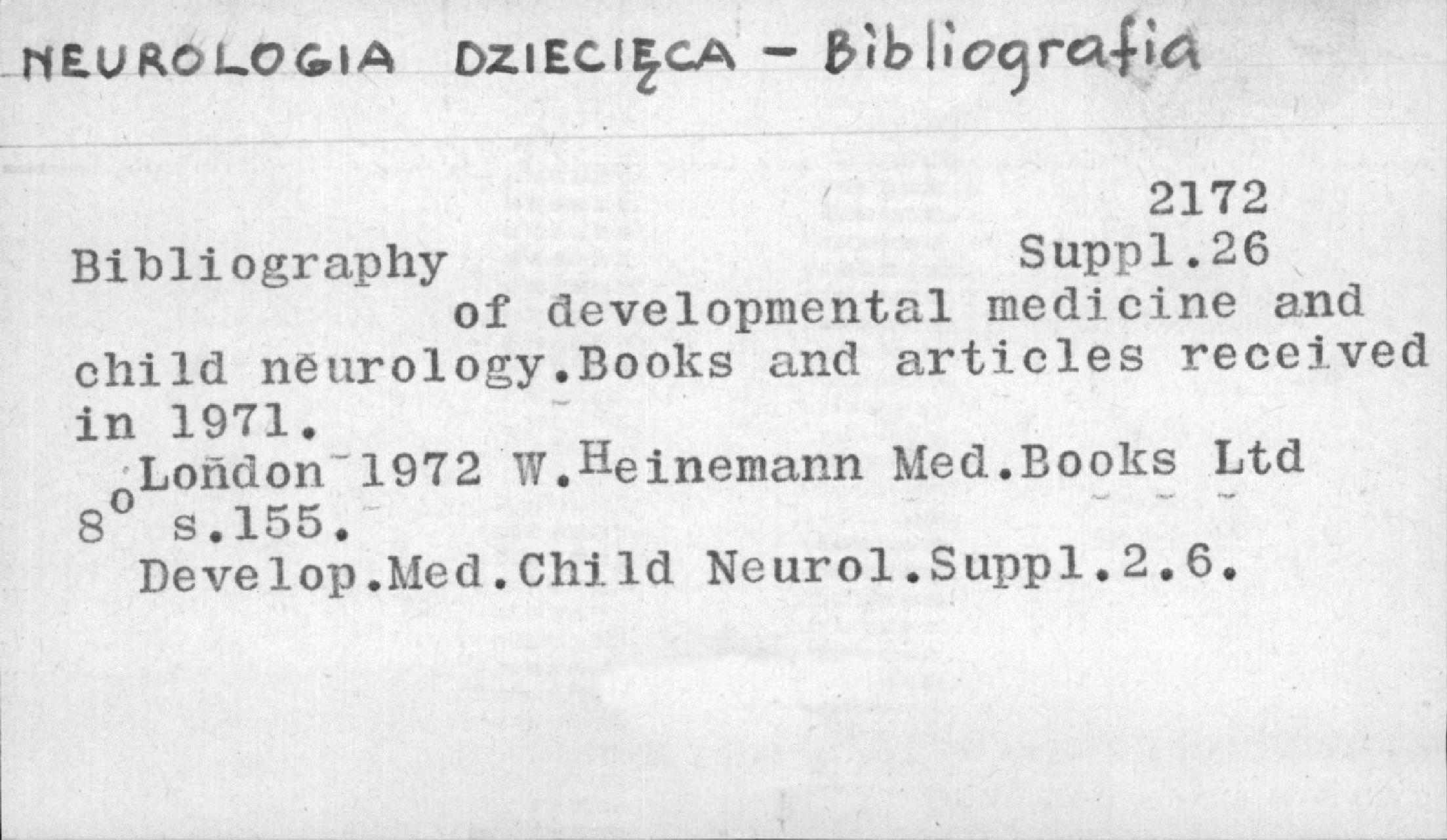 NEUROLOGIA DZIECIĘCA - Bibliografia

2172
Suppl.26

Bibliography of developmental medicine and child neurology.Books and articles received in 1971.

London 1972 W.Heinemann Med.Books Ltd
8° s.155.
Develop.Med.Child Neurol.Suppl.2.6.